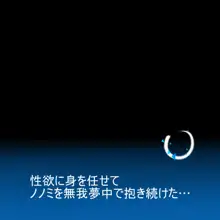 性欲に身を任せて
ノノミを無我夢中で抱き続けた…